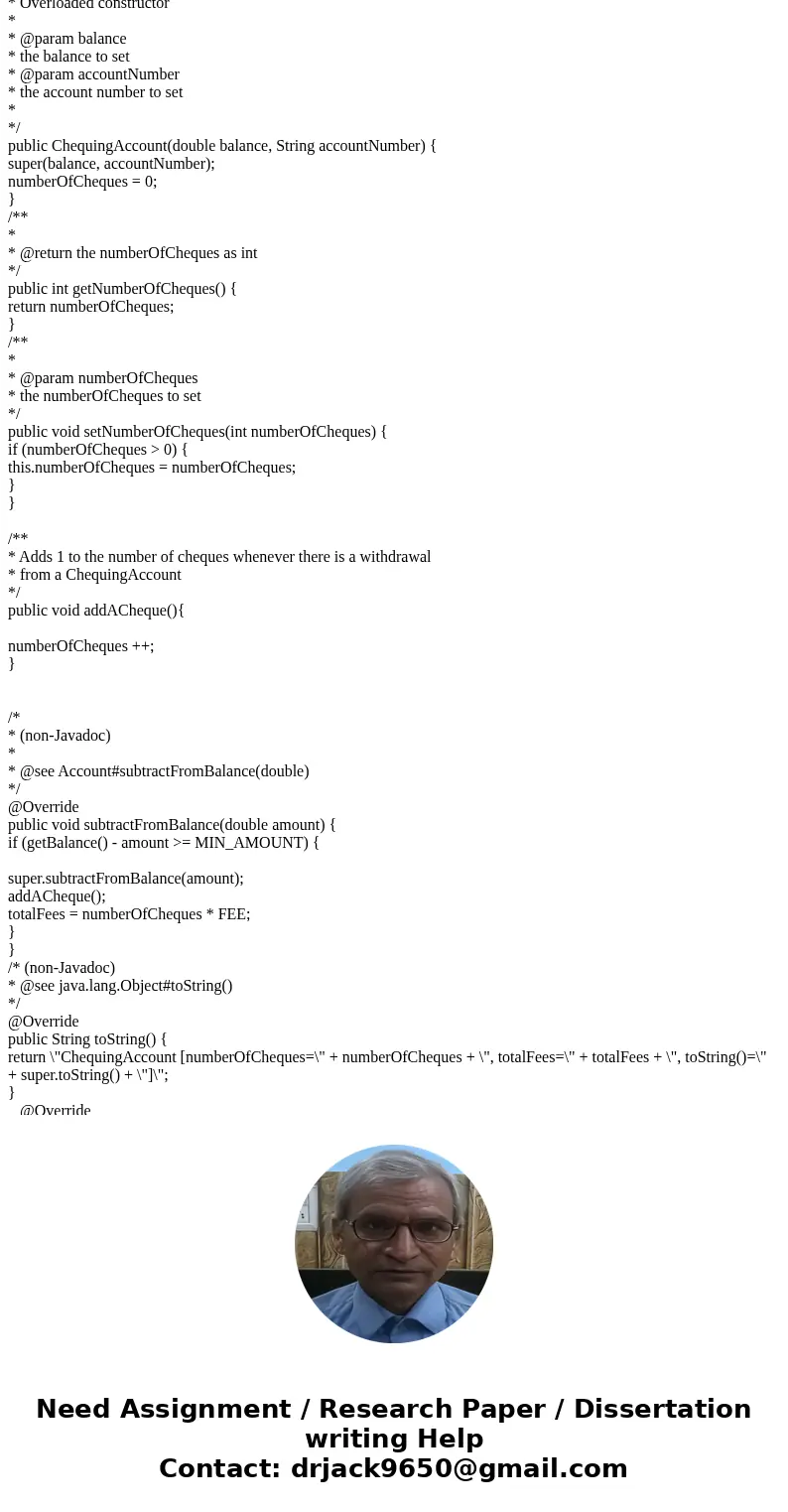 * Overloaded constructor
*
* @param balance
* the balance to set
* @param accountNumber
* the account number to set
*
*/
public ChequingAccount(double balance, String accountNumber) {
super(balance, accountNumber);
numberOfCheques = 0;
}
/**
*
* @return the numberOfCheques as int
*/
public int getNumberOfCheques() {
return numberOfCheques;
}
/**
*
* @param numberOfCheques
* the numberOfCheques to set
*/
public void setNumberOfCheques(int numberOfCheques) {
if (numberOfCheques > 0) {
this.numberOfCheques = numberOfCheques;
}
}

/**
* Adds 1 to the number of cheques whenever there is a withdrawal
* from a ChequingAccount
*/
public void addACheque(){

numberOfCheques ++;
}

/*
* (non-Javadoc)
*
* @see Account#subtractFromBalance(double)
*/
@Override
public void subtractFromBalance(double amount) {
if (getBalance() - amount >= MIN_AMOUNT) {

super.subtractFromBalance(amount);
addACheque();
totalFees = numberOfCheques * FEE;
}
}
/* (non-Javadoc)
* @see java.lang.Object#toString()
*/
@Override
public String toString() {
return \"ChequingAccount [numberOfCheques=\" + numberOfCheques + \", totalFees=\" + totalFees + \", toString()=\" + super.toString() + \"]\";
}
@Override

Need Assignment / Research Paper / Dissertation writing Help
Contact: drjack9650@gmail.com